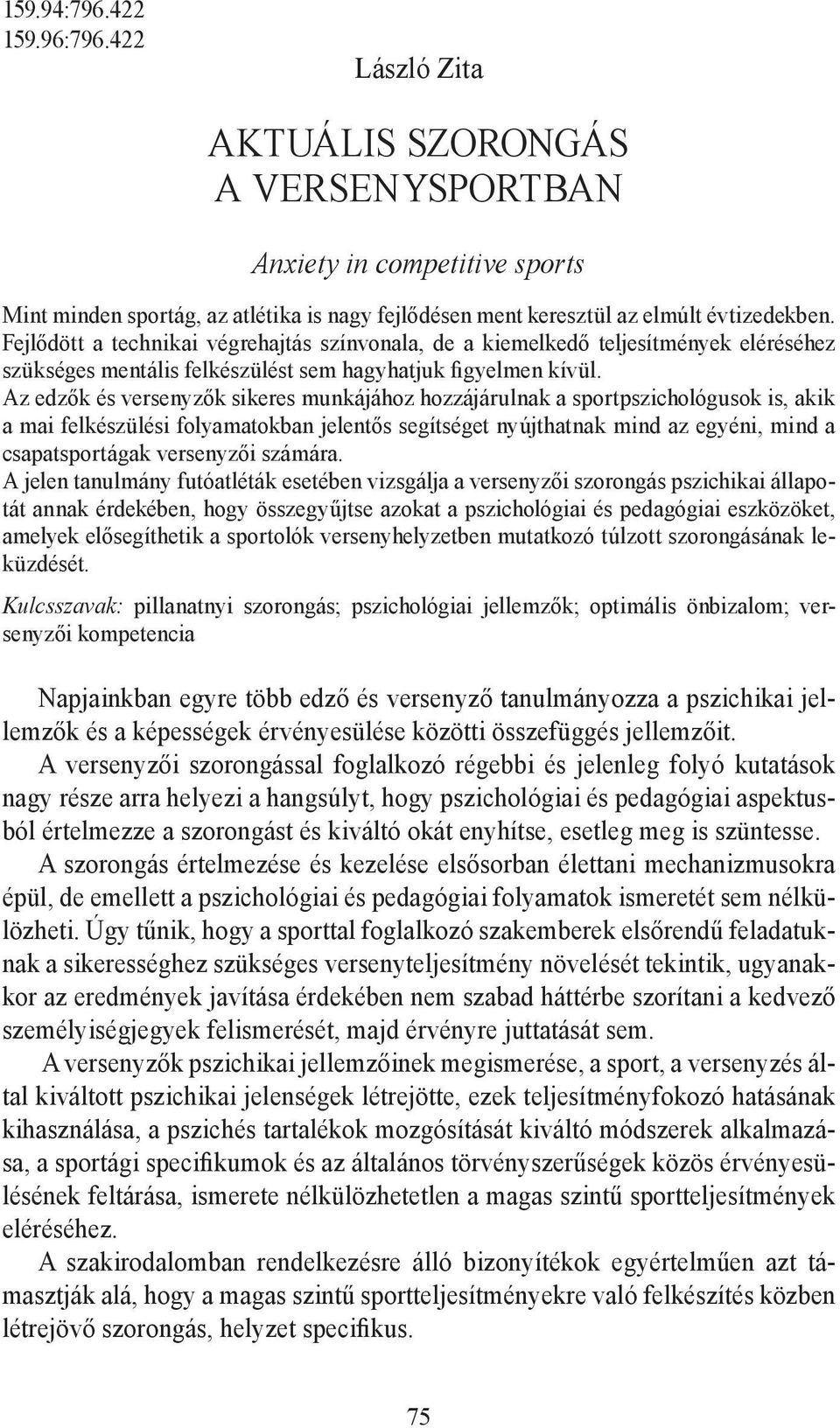 159.94:796.422
159.96:796.422

László Zita

AKTUÁLIS SZORONGÁS
A VERSENYSPORTBAN

Anxiety in competitive sports

Mint minden sportág, az atlétika is nagy fejlődésen ment keresztül az elmúlt évtizedekben. Fejlődött a technikai végrehajtás színvonala, de a kiemelkedő teljesítmények eléréséhez szükséges mentális felkészülést sem hagyhatjuk figyelmen kívül.
Az edzők és versenyzők sikeres munkájához hozzájárulnak a sportpszichológusok is, akik a mai felkészülési folyamatokban jelentős segítséget nyújthatnak mind az egyéni, mind a csapatsportágak versenyzői számára.
A jelen tanulmány futóatléták esetében vizsgálja a versenyzői szorongás pszichikai állapotát annak érdekében, hogy összegyűjtse azokat a pszichológiai és pedagógiai eszközöket, amelyek elősegíthetik a sportolók versenyhelyzetben mutatkozó túlzott szorongásának leküzdését.

Kulcsszavak: pillanatnyi szorongás; pszichológiai jellemzők; optimális önbizalom; versenyzői kompetencia

Napjainkban egyre több edző és versenyző tanulmányozza a pszichikai jellemzők és a képességek érvényesülése közötti összefüggés jellemzőit.
A versenyzői szorongással foglalkozó régebbi és jelenleg folyó kutatások nagy része arra helyezi a hangsúlyt, hogy pszichológiai és pedagógiai aspektusból értelmezze a szorongást és kiváltó okát enyhítse, esetleg meg is szüntesse.
A szorongás értelmezése és kezelése elsősorban élettani mechanizmusokra épül, de emellett a pszichológiai és pedagógiai folyamatok ismeretét sem nélkülözheti. Úgy tűnik, hogy a sporttal foglalkozó szakemberek elsőrendű feladatuknak a sikerességhez szükséges versenyteljesítmény növelését tekintik, ugyanakkor az eredmények javítása érdekében nem szabad háttérbe szorítani a kedvező személyiségjegyek felismerését, majd érvényre juttatását sem.
A versenyzők pszichikai jellemzőinek megismerése, a sport, a versenyzés által kiváltott pszichikai jelenségek létrejötte, ezek teljesítményfokozó hatásának kihasználása, a pszichés tartalékok mozgósítását kiváltó módszerek alkalmazása, a sportági specifikumok és az általános törvényszerűségek közös érvényesülésének feltárása, ismerete nélkülözhetetlen a magas szintű sportteljesítmények eléréséhez.
A szakirodalomban rendelkezésre álló bizonyítékok egyértelműen azt támasztják alá, hogy a magas szintű sportteljesítményekre való felkészítés közben létrejövő szorongás, helyzet specifikus.

75